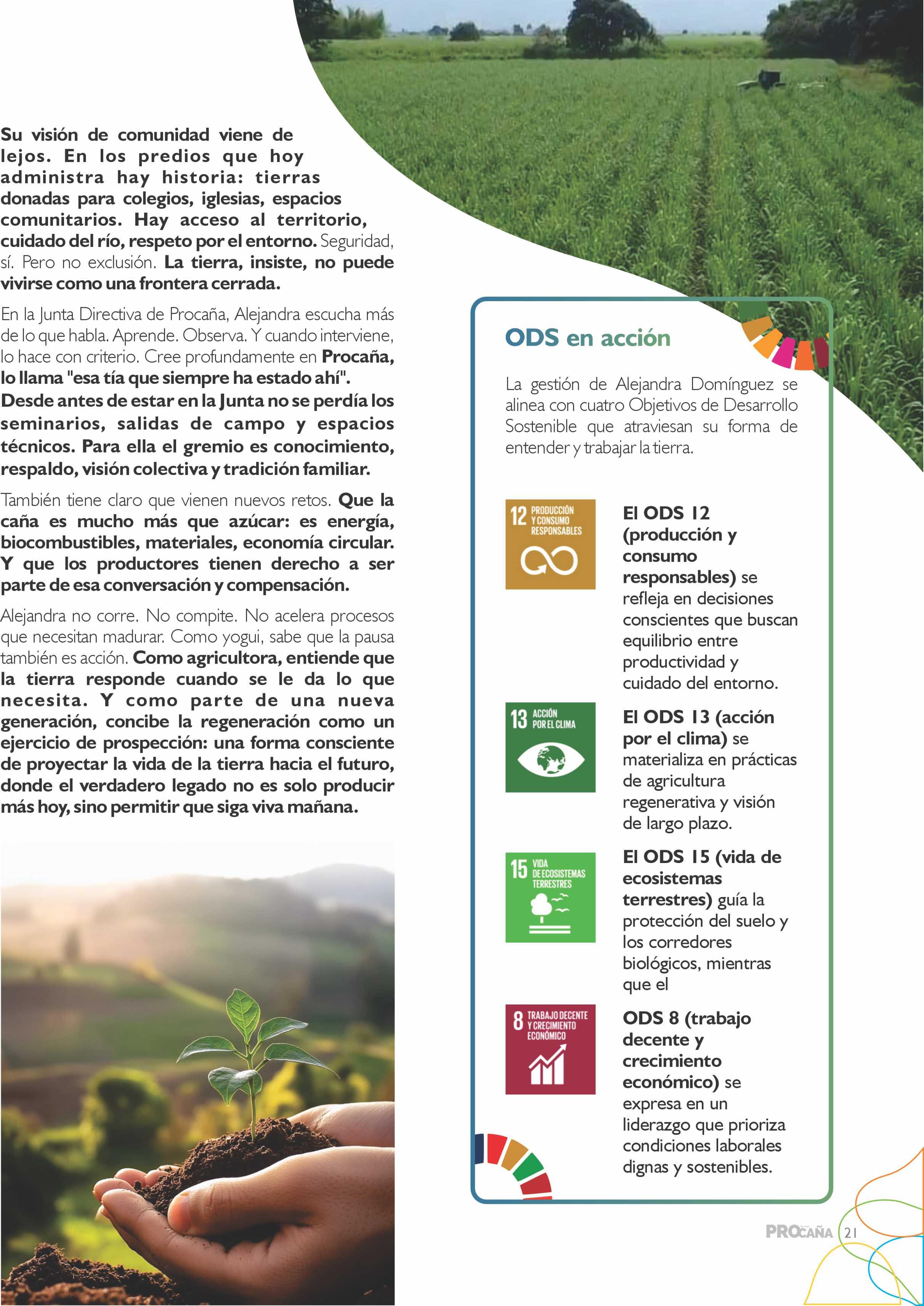 Su visión de comunidad viene de lejos. En los predios que hoy administra hay historia: tierras donadas para colegios, iglesias, espacios comunitarios. Hay acceso al territorio, cuidado del río, respeto por el entorno. Seguridad, sí. Pero no exclusión. La tierra, insiste, no puede vivirse como una frontera cerrada.

En la Junta Directiva de Procaña, Alejandra escucha más de lo que habla. Aprende. Observa. Y cuando interviene, lo hace con criterio. Cree profundamente en Procaña, lo llama "esa tía que siempre ha estado ahí". Desde antes de estar en la Junta no se perdía los seminarios, salidas de campo y espacios técnicos. Para ella el gremio es conocimiento, respaldo, visión colectiva y tradición familiar.

También tiene claro que vienen nuevos retos. Que la caña es mucho más que azúcar: es energía, biocombustibles, materiales, economía circular. Y que los productores tienen derecho a ser parte de esa conversación y compensación.

Alejandra no corre. No compite. No acelera procesos que necesitan madurar. Como yogui, sabe que la pausa también es acción. Como agricultora, entiende que la tierra responde cuando se le da lo que necesita. Y como parte de una nueva generación, concibe la regeneración como un ejercicio de prospección: una forma consciente de proyectar la vida de la tierra hacia el futuro, donde el verdadero legado no es solo producir más hoy, sino permitir que siga viva mañana.

ODS en acción

La gestión de Alejandra Domínguez se alinea con cuatro Objetivos de Desarrollo Sostenible que atraviesan su forma de entender y trabajar la tierra.

12 PRODUCCIÓN Y CONSUMO RESPONSABLES

El ODS 12 (producción y consumo responsables) se refleja en decisiones conscientes que buscan equilibrio entre productividad y cuidado del entorno.

13 ACCIÓN POR EL CLIMA

El ODS 13 (acción por el clima) se materializa en prácticas de agricultura regenerativa y visión de largo plazo.

15 VIDA DE ECOSISTEMAS TERRESTRES

El ODS 15 (vida de ecosistemas terrestres) guía la protección del suelo y los corredores biológicos, mientras que el

8 TRABAJO DECENTE Y CRECIMIENTO ECONÓMICO

ODS 8 (trabajo decente y crecimiento económico) se expresa en un liderazgo que prioriza condiciones laborales dignas y sostenibles.

PROCAÑA 21